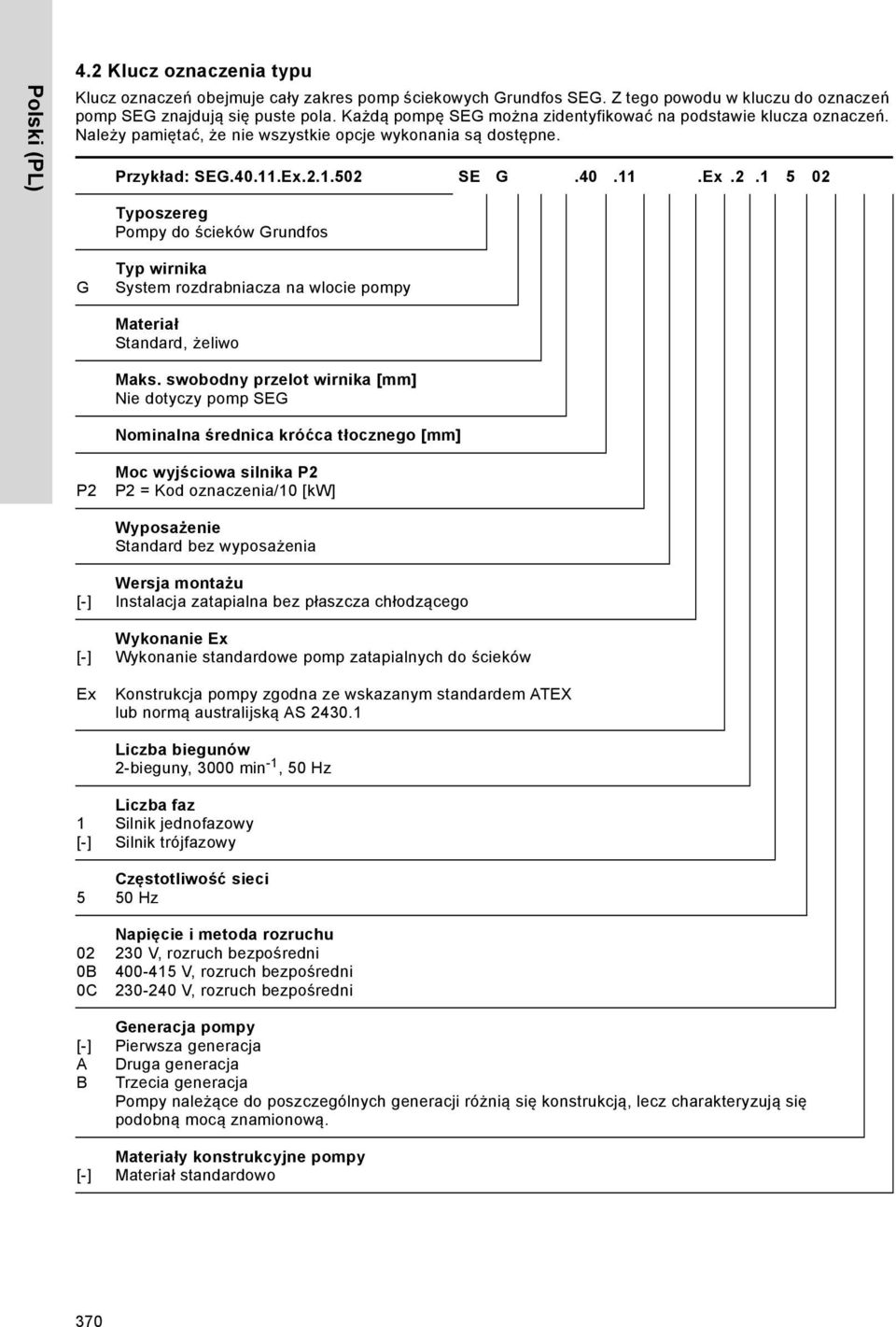 Polski (PL)

4.2 Klucz oznaczenia typu

Klucz oznaczeń obejmuje cały zakres pomp ściekowych Grundfos SEG. Z tego powodu w kluczu do oznaczeń pomp SEG znajdują się puste pola. Każdą pompę SEG można zidentyfikować na podstawie klucza oznaczeń. Należy pamiętać, że nie wszystkie opcje wykonania są dostępne.

Przykład: SEG.40.11.Ex.2.1.502 SE G .40 .11 .Ex .2 .1 5 02

Typoszereg
Pompy do ścieków Grundfos

Typ wirnika
G System rozdrabniacza na wlocie pompy

Materiał
Standard, żeliwo

Maks. swobodny przelot wirnika [mm]
Nie dotyczy pomp SEG

Nominalna średnica króćca tłocznego [mm]

Moc wyjściowa silnika P2
P2 P2 = Kod oznaczenia/10 [kW]

Wyposażenie
Standard bez wyposażenia

Wersja montażu
[-] Instalacja zatapialna bez płaszcza chłodzącego

Wykonanie Ex
[-] Wykonanie standardowe pomp zatapialnych do ścieków

Ex Konstrukcja pompy zgodna ze wskazanym standardem ATEX lub normą australijską AS 2430.1

Liczba biegunów
2-bieguny, 3000 min$^{-1}$, 50 Hz

Liczba faz
1 Silnik jednofazowy
[-] Silnik trójfazowy

Częstotliwość sieci
5 50 Hz

Napięcie i metoda rozruchu
02 230 V, rozruch bezpośredni
0B 400-415 V, rozruch bezpośredni
0C 230-240 V, rozruch bezpośredni

Generacja pompy
[-] Pierwsza generacja
A Druga generacja
B Trzecia generacja
Pompy należące do poszczególnych generacji różnią się konstrukcją, lecz charakteryzują się podobną mocą znamionową.

Materiały konstrukcyjne pompy
[-] Materiał standardowo

370